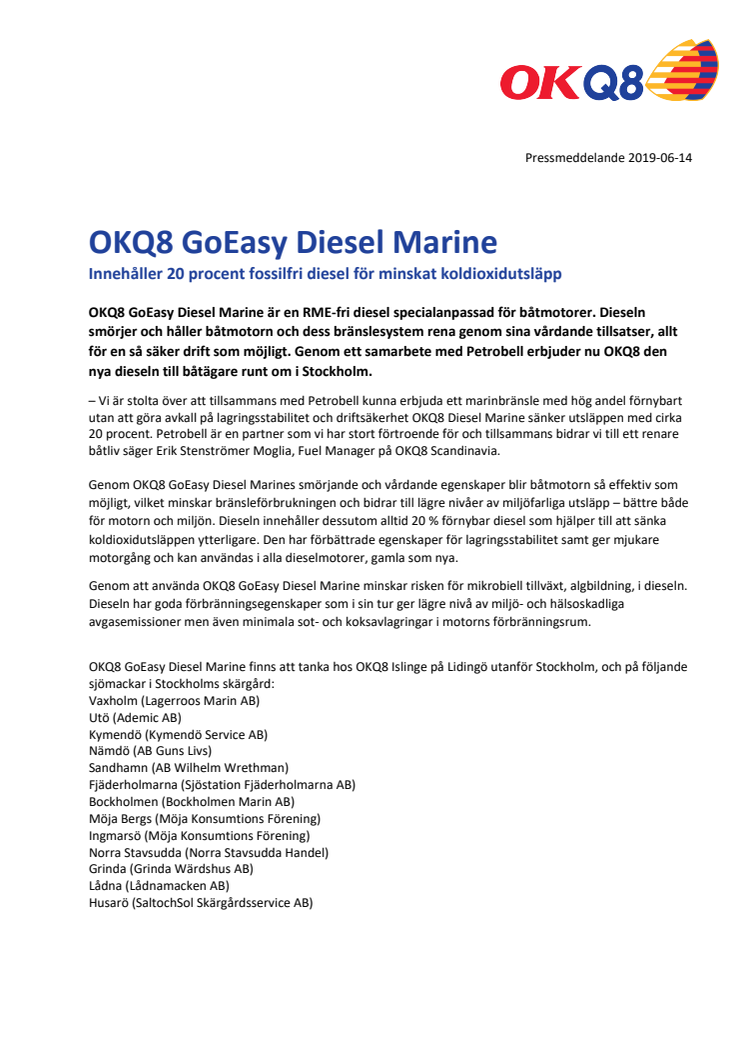 OKQ8

Pressmeddelande 2019-06-14

OKQ8 GoEasy Diesel Marine

Innehåller 20 procent fossilfri diesel för minskat koldioxidutsläpp

OKQ8 GoEasy Diesel Marine är en RME-fri diesel specialanpassad för båtmotorer. Dieseln smörjer och håller båtmotorn och dess bränslesystem rena genom sina vårdande tillsatser, allt för en så säker drift som möjligt. Genom ett samarbete med Petrobell erbjuder nu OKQ8 den nya dieseln till båtägare runt om i Stockholm.

– Vi är stolta över att tillsammans med Petrobell kunna erbjuda ett marinbränsle med hög andel förnybart utan att göra avkall på lagringsstabilitet och driftsäkerhet OKQ8 Diesel Marine sänker utsläppen med cirka 20 procent. Petrobell är en partner som vi har stort förtroende för och tillsammans bidrar vi till ett renare båtliv säger Erik Stenströmer Moglia, Fuel Manager på OKQ8 Scandinavia.

Genom OKQ8 GoEasy Diesel Marines smörjande och vårdande egenskaper blir båtmotorn så effektiv som möjligt, vilket minskar bränsleförbrukningen och bidrar till lägre nivåer av miljöfarliga utsläpp – bättre både för motorn och miljön. Dieseln innehåller dessutom alltid 20 % förnybar diesel som hjälper till att sänka koldioxidutsläppen ytterligare. Den har förbättrade egenskaper för lagringsstabilitet samt ger mjukare motorgång och kan användas i alla dieselmotorer, gamla som nya.

Genom att använda OKQ8 GoEasy Diesel Marine minskar risken för mikrobiell tillväxt, algbildning, i dieseln. Dieseln har goda förbränningsegenskaper som i sin tur ger lägre nivå av miljö- och hälsoskadliga avgasemissioner men även minimala sot- och koksavlagringar i motorns förbränningsrum.

OKQ8 GoEasy Diesel Marine finns att tanka hos OKQ8 Islinge på Lidingö utanför Stockholm, och på följande sjömackar i Stockholms skärgård:
Vaxholm (Lagerroos Marin AB)
Utö (Ademic AB)
Kymendö (Kymendö Service AB)
Nämdö (AB Guns Livs)
Sandhamn (AB Wilhelm Wrethman)
Fjäderholmarna (Sjöstation Fjäderholmarna AB)
Bockholmen (Bockholmen Marin AB)
Möja Bergs (Möja Konsumtions Förening)
Ingmarsö (Möja Konsumtions Förening)
Norra Stavsudda (Norra Stavsudda Handel)
Grinda (Grinda Wärdshus AB)
Lådna (Lådnamacken AB)
Husarö (SaltochSol Skärgårdsservice AB)